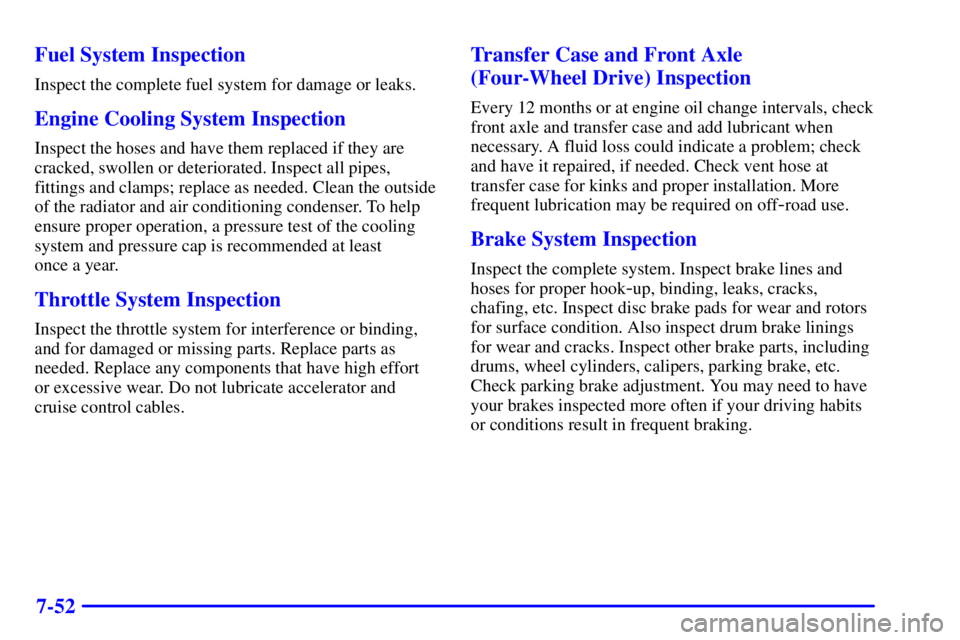 Fuel System Inspection

Inspect the complete fuel system for damage or leaks.

Engine Cooling System Inspection

Inspect the hoses and have them replaced if they are cracked, swollen or deteriorated. Inspect all pipes, fittings and clamps; replace as needed. Clean the outside of the radiator and air conditioning condenser. To help ensure proper operation, a pressure test of the cooling system and pressure cap is recommended at least once a year.

Throttle System Inspection

Inspect the throttle system for interference or binding, and for damaged or missing parts. Replace parts as needed. Replace any components that have high effort or excessive wear. Do not lubricate accelerator and cruise control cables.

Transfer Case and Front Axle (Four-Wheel Drive) Inspection

Every 12 months or at engine oil change intervals, check front axle and transfer case and add lubricant when necessary. A fluid loss could indicate a problem; check and have it repaired, if needed. Check vent hose at transfer case for kinks and proper installation. More frequent lubrication may be required on off-road use.

Brake System Inspection

Inspect the complete system. Inspect brake lines and hoses for proper hook-up, binding, leaks, cracks, chafing, etc. Inspect disc brake pads for wear and rotors for surface condition. Also inspect drum brake linings for wear and cracks. Inspect other brake parts, including drums, wheel cylinders, calipers, parking brake, etc. Check parking brake adjustment. You may need to have your brakes inspected more often if your driving habits or conditions result in frequent braking.

7-52

carmanualsonline.info